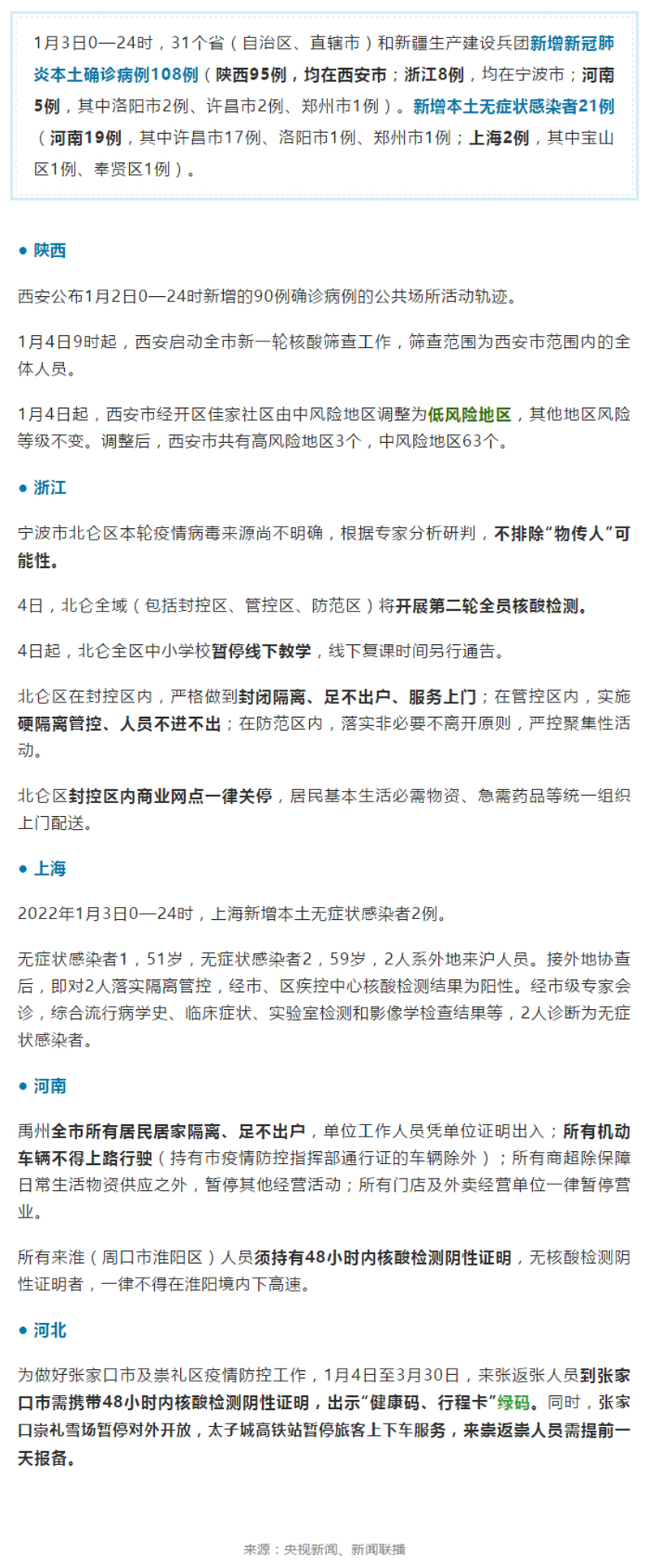 1月3日0—24时，31个省（自治区、直辖市）和新疆生产建设兵团新增新冠肺炎本土确诊病例108例（陕西95例，均在西安市；浙江8例，均在宁波市；河南5例，其中洛阳市2例、许昌市2例、郑州市1例）。新增本土无症状感染者21例（河南19例，其中许昌市17例、洛阳市1例、郑州市1例；上海2例，其中宝山区1例、奉贤区1例）。

● 陕西

西安公布1月2日0—24时新增的90例确诊病例的公共场所活动轨迹。

1月4日9时起，西安启动全市新一轮核酸筛查工作，筛查范围为西安市范围内的全体人员。

1月4日起，西安市经开区佳家社区由中风险地区调整为低风险地区，其他地区风险等级不变。调整后，西安市共有高风险地区3个，中风险地区63个。

● 浙江

宁波市北仑区本轮疫情病毒来源尚不明确，根据专家分析研判，不排除“物传人”可能性。

4日，北仑全域（包括封控区、管控区、防范区）将开展第二轮全员核酸检测。

4日起，北仑全区中小学校暂停线下教学，线下复课时间另行通告。

北仑区在封控区内，严格做到封闭隔离、足不出户、服务上门；在管控区内，实施硬隔离管控、人员不进不出；在防范区内，落实非必要不离开原则，严控聚集性活动。

北仑区封控区内商业网点一律关停，居民基本生活必需物资、急需药品等统一组织上门配送。

● 上海

2022年1月3日0—24时，上海新增本土无症状感染者2例。

无症状感染者1，51岁，无症状感染者2，59岁，2人系外地来沪人员。接外地协查后，即对2人落实隔离管控，经市、区疾控中心核酸检测结果为阳性。经市级专家会诊，综合流行病学史、临床症状、实验室检测和影像学检查结果等，2人诊断为无症状感染者。

● 河南

禹州全市所有居民居家隔离、足不出户，单位工作人员凭单位证明出入；所有机动车辆不得上路行驶（持有市疫情防控指挥部通行证的车辆除外）；所有商超除保障日常生活物资供应之外，暂停其他经营活动；所有门店及外卖经营单位一律暂停营业。

所有来淮（周口市淮阳区）人员须持有48小时内核酸检测阴性证明，无核酸检测阴性证明者，一律不得在淮阳境内下高速。

● 河北

为做好张家口市及崇礼区疫情防控工作，1月4日至3月30日，来张返张人员到张家口市需携带48小时内核酸检测阴性证明，出示“健康码、行程卡”绿码。同时，张家口崇礼雪场暂停对外开放，太子城高铁站暂停旅客上下车服务，来崇返崇人员需提前一天报备。

来源：央视新闻、新闻联播